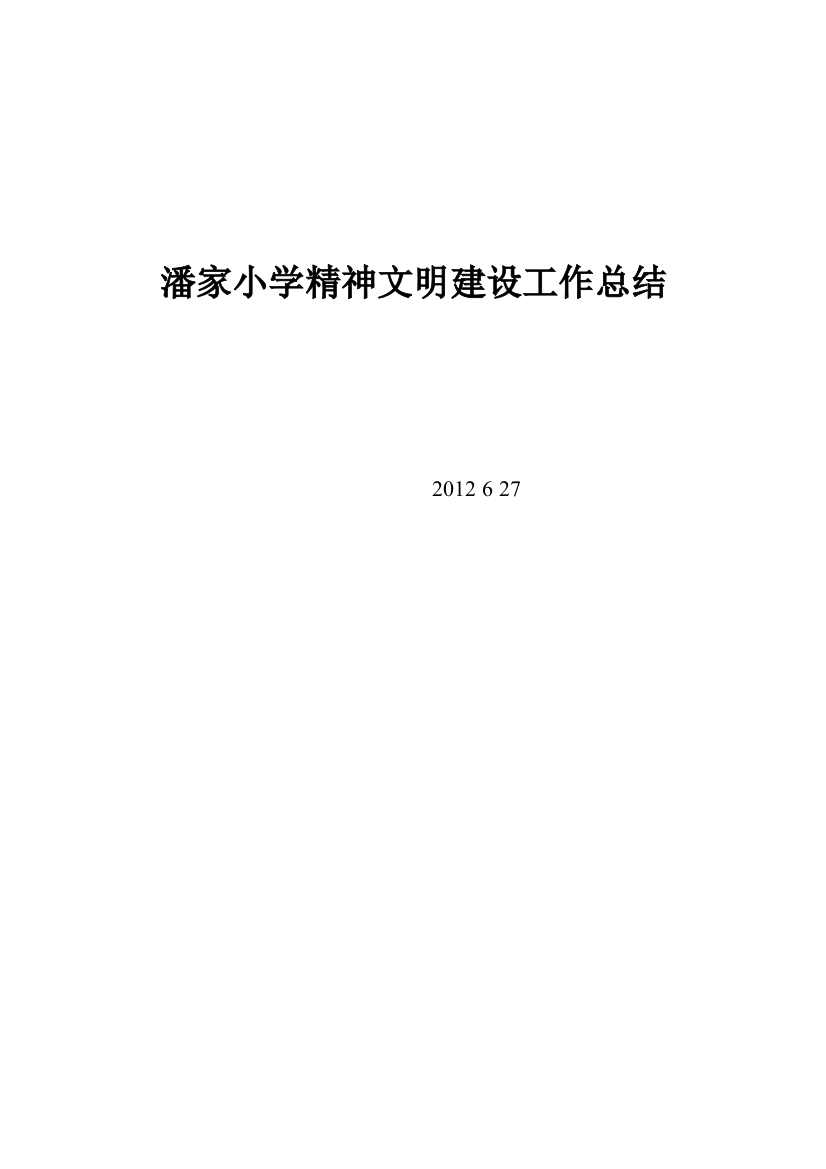 潘家小学精神文明建设工作总结

2012 6 27